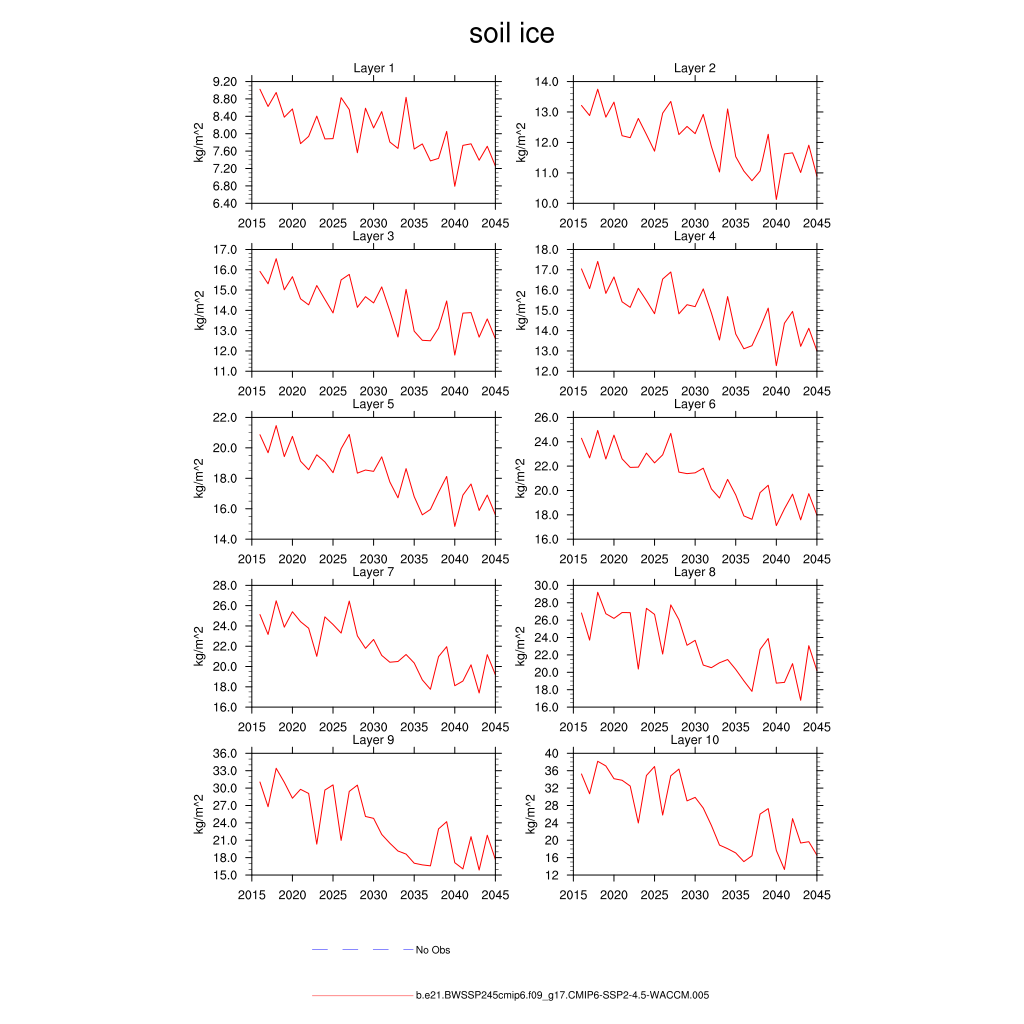 soil ice

Layer 1
kg/m^2
9.20
8.80
8.40
8.00
7.60
7.20
6.80
6.40
2015 2020 2025 2030 2035 2040 2045

Layer 2
kg/m^2
14.0
13.0
12.0
11.0
10.0
2015 2020 2025 2030 2035 2040 2045

Layer 3
kg/m^2
17.0
16.0
15.0
14.0
13.0
12.0
11.0
2015 2020 2025 2030 2035 2040 2045

Layer 4
kg/m^2
18.0
17.0
16.0
15.0
14.0
13.0
12.0
2015 2020 2025 2030 2035 2040 2045

Layer 5
kg/m^2
22.0
20.0
18.0
16.0
14.0
2015 2020 2025 2030 2035 2040 2045

Layer 6
kg/m^2
26.0
24.0
22.0
20.0
18.0
16.0
2015 2020 2025 2030 2035 2040 2045

Layer 7
kg/m^2
28.0
26.0
24.0
22.0
20.0
18.0
16.0
2015 2020 2025 2030 2035 2040 2045

Layer 8
kg/m^2
30.0
28.0
26.0
24.0
22.0
20.0
18.0
16.0
2015 2020 2025 2030 2035 2040 2045

Layer 9
kg/m^2
36.0
33.0
30.0
27.0
24.0
21.0
18.0
15.0
2015 2020 2025 2030 2035 2040 2045

Layer 10
kg/m^2
40
36
32
28
24
20
16
12
2015 2020 2025 2030 2035 2040 2045

No Obs

b.e21.BWSSP245cmip6.f09_g17.CMIP6-SSP2-4.5-WACCM.005